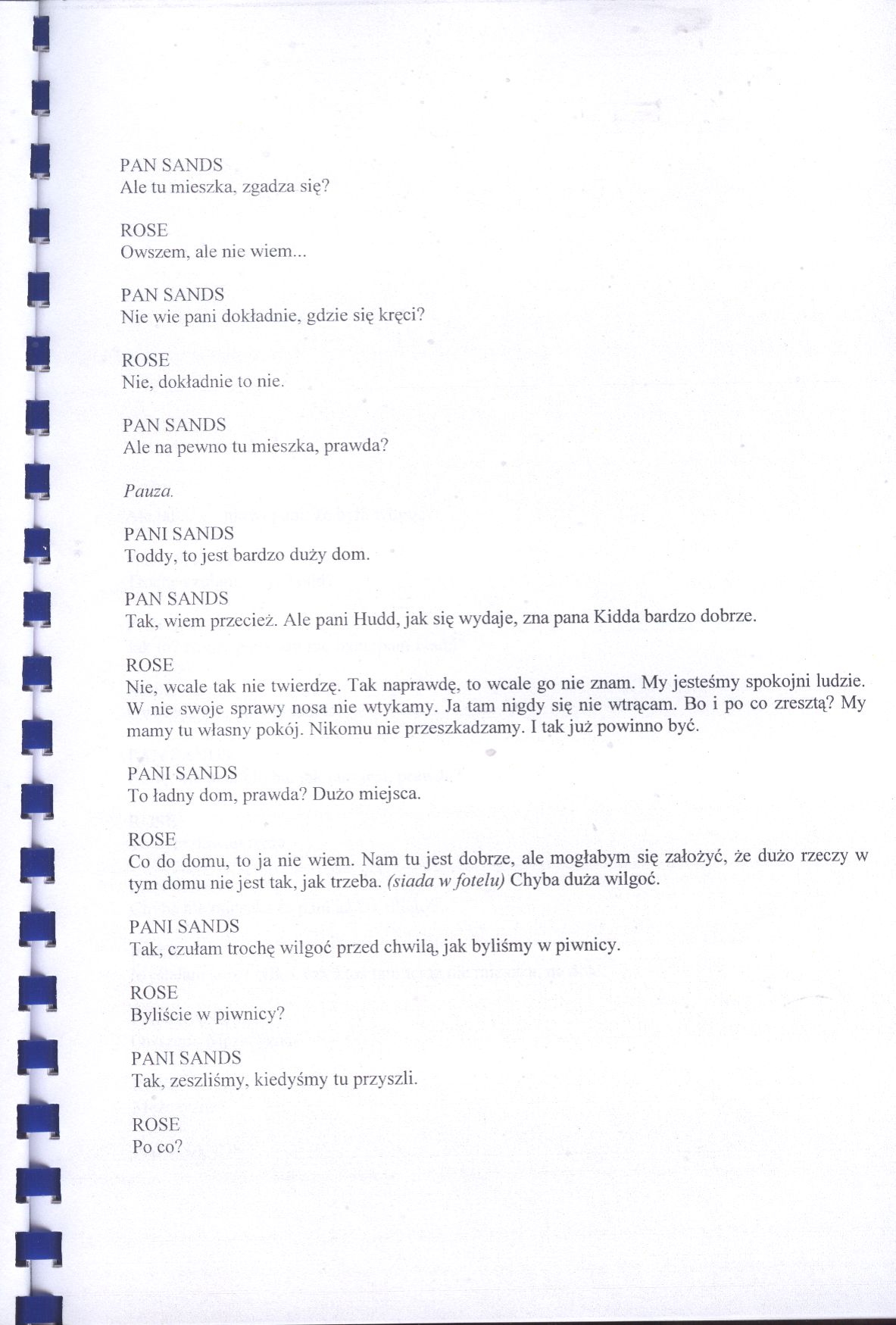 PAN SANDS
Ale tu mieszka, zgadza się?

ROSE
Owszem, ale nie wiem...

PAN SANDS
Nie wie pani dokładnie, gdzie się kręci?

ROSE
Nie, dokładnie to nie.

PAN SANDS
Ale na pewno tu mieszka, prawda?

Pauza.

PANI SANDS
Toddy, to jest bardzo duży dom.

PAN SANDS
Tak, wiem przecież. Ale pani Hudd, jak się wydaje, zna pana Kidda bardzo dobrze.

ROSE
Nie, wcale tak nie twierdzę. Tak naprawdę, to wcale go nie znam. My jesteśmy spokojni ludzie. W nie swoje sprawy nosa nie wtykamy. Ja tam nigdy się nie wtrącam. Bo i po co zresztą? My mamy tu własny pokój. Nikomu nie przeszkadzamy. I tak już powinno być.

PANI SANDS
To ładny dom, prawda? Dużo miejsca.

ROSE
Co do domu, to ja nie wiem. Nam tu jest dobrze, ale mogłabym się założyć, że dużo rzeczy w tym domu nie jest tak, jak trzeba. (siada w fotelu) Chyba duża wilgoć.

PANI SANDS
Tak, czułam trochę wilgoć przed chwilą, jak byliśmy w piwnicy.

ROSE
Byliście w piwnicy?

PANI SANDS
Tak, zeszliśmy, kiedyśmy tu przyszli.

ROSE
Po co?